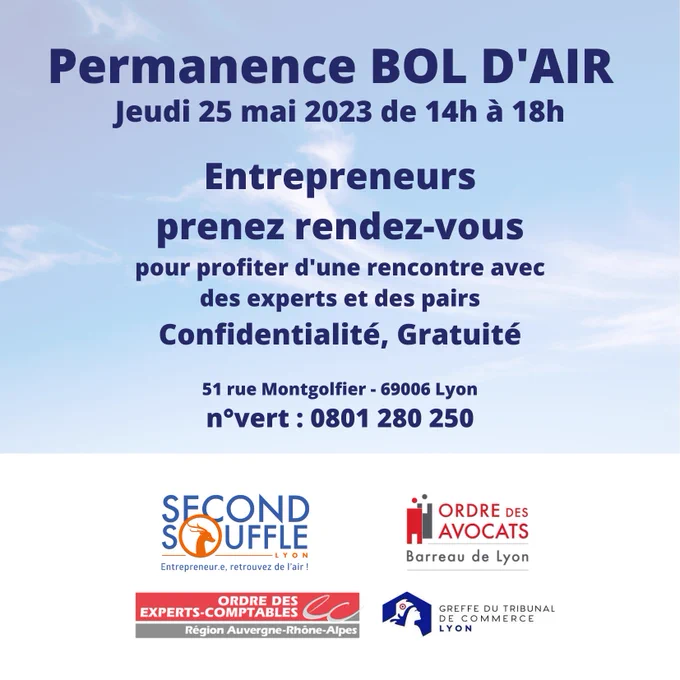 Permanence BOL D'AIR
Jeudi 25 mai 2023 de 14h à 18h

Entrepreneurs
prenez rendez-vous
pour profiter d'une rencontre avec des experts et des pairs
Confidentialité, Gratuité

51 rue Montgolfier - 69006 Lyon
n°vert : 0801 280 250

SECOND SOUFFLE
LYON
Entrepreneur.e, retrouvez de l'air !

ORDRE DES AVOCATS
Barreau de Lyon

ORDRE DES EXPERTS-COMPTABLES
Région Auvergne-Rhône-Alpes

GREFFE DU TRIBUNAL DE COMMERCE LYON